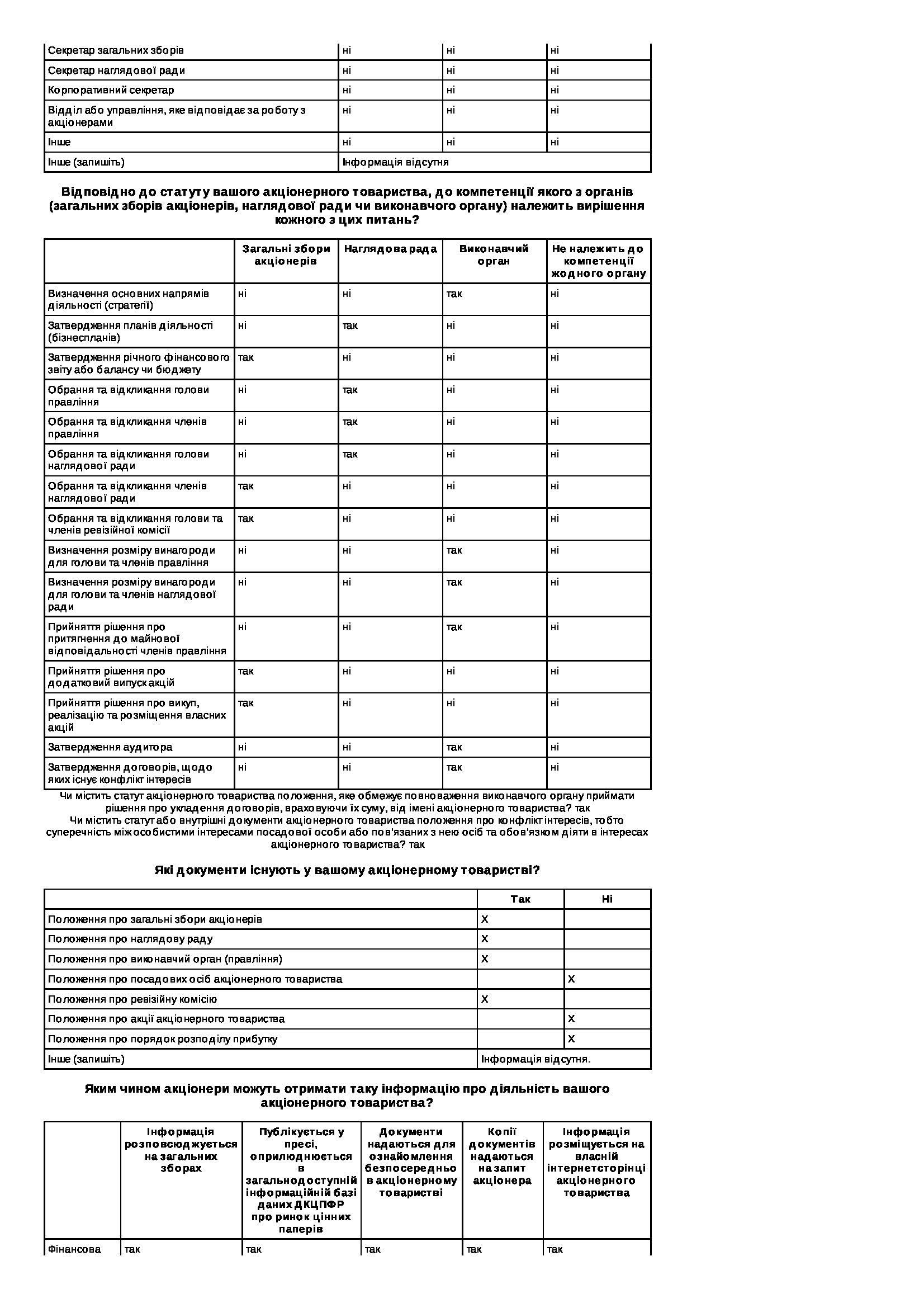 | Секретар загальних зборів | ні | ні | ні |
|---|---|---|---|
| Секретар наглядової ради | ні | ні | ні |
| Корпоративний секретар | ні | ні | ні |
| Відділ або управління, яке відповідає за роботу з акціонерами | ні | ні | ні |
| Інше | ні | ні | ні |
| Інше (запишіть) | Інформація відсутня | | |

Відповідно до статуту вашого акціонерного товариства, до компетенції якого з органів (загальних зборів акціонерів, наглядової ради чи виконавчого органу) належить вирішення кожного з цих питань?

| | Загальні збори акціонерів | Наглядова рада | Виконавчий орган | Не належить до компетенції жодного органу |
|---|---|---|---|---|
| Визначення основних напрямів діяльності (стратегії) | ні | ні | так | ні |
| Затвердження планів діяльності (бізнеспланів) | ні | так | ні | ні |
| Затвердження річного фінансового звіту або балансу чи бюджету | так | ні | ні | ні |
| Обрання та відкликання голови правління | ні | так | ні | ні |
| Обрання та відкликання членів правління | ні | так | ні | ні |
| Обрання та відкликання голови наглядової ради | ні | так | ні | ні |
| Обрання та відкликання членів наглядової ради | так | ні | ні | ні |
| Обрання та відкликання голови та членів ревізійної комісії | так | ні | ні | ні |
| Визначення розміру винагороди для голови та членів правління | ні | ні | так | ні |
| Визначення розміру винагороди для голови та членів наглядової ради | ні | ні | так | ні |
| Прийняття рішення про притягнення до майнової відповідальності членів правління | ні | ні | так | ні |
| Прийняття рішення про додатковий випуск акцій | так | ні | ні | ні |
| Прийняття рішення про викуп, реалізацію та розміщення власних акцій | так | ні | ні | ні |
| Затвердження аудитора | ні | ні | так | ні |
| Затвердження договорів, щодо яких існує конфлікт інтересів | ні | ні | так | ні |

Чи містить статут акціонерного товариства положення, яке обмежує повноваження виконавчого органу приймати рішення про укладення договорів, враховуючи їх суму, від імені акціонерного товариства? так

Чи містить статут або внутрішні документи акціонерного товариства положення про конфлікт інтересів, тобто суперечність між особистими інтересами посадової особи або пов'язаних з нею осіб та обов'язком діяти в інтересах акціонерного товариства? так

Які документи існують у вашому акціонерному товаристві?

| | Так | Ні |
|---|---|---|
| Положення про загальні збори акціонерів | X | |
| Положення про наглядову раду | X | |
| Положення про виконавчий орган (правління) | X | |
| Положення про посадових осіб акціонерного товариства | | X |
| Положення про ревізійну комісію | X | |
| Положення про акції акціонерного товариства | | X |
| Положення про порядок розподілу прибутку | | X |
| Інше (запишіть) | Інформація відсутня. | |

Яким чином акціонери можуть отримати таку інформацію про діяльність вашого акціонерного товариства?

| | Інформація розповсюджується на загальних зборах | Публікується у пресі, оприлюднюється в загальнодоступній інформаційній базі даних ДКЦПФР про ринок цінних паперів | Документи надаються для ознайомлення безпосередньо в акціонерному товаристві | Копії документів надаються на запит акціонера | Інформація розміщується на власній інтернетсторінці акціонерного товариства |
|---|---|---|---|---|---|
| Фінансова | так | так | так | так | так |